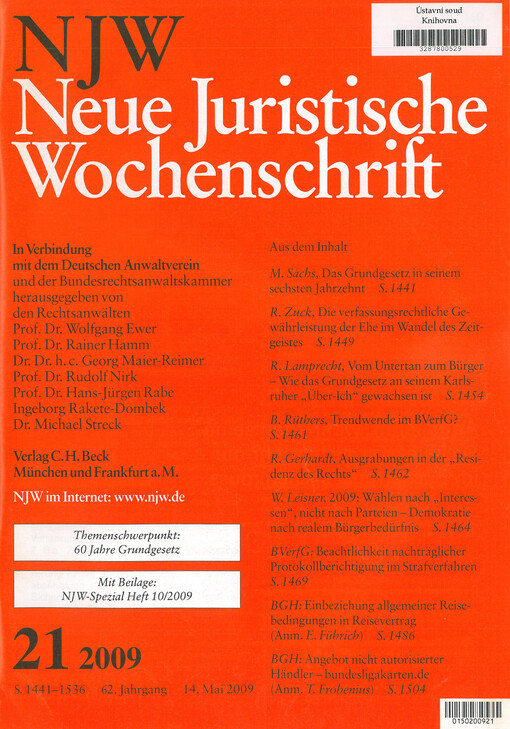 Ústavní soud
Knihovna
3287800529

NJW
Neue Juristische Wochenschrift

In Verbindung mit dem Deutschen Anwaltverein und der Bundesrechtsanwaltskammer herausgegeben von den Rechtsanwälten
Prof. Dr. Wolfgang Ewer
Prof. Dr. Rainer Hamm
Dr. Dr. h. c. Georg Maier-Reimer
Prof. Dr. Rudolf Nirk
Prof. Dr. Hans-Jürgen Rabe
Ingeborg Rakete-Dombek
Dr. Michael Streck

Verlag C. H. Beck
München und Frankfurt a. M.

NJW im Internet: www.njw.de

Themenschwerpunkt:
60 Jahre Grundgesetz

Mit Beilage:
NJW-Spezial Heft 10/2009

21 2009

S. 1441–1536 62. Jahrgang 14. Mai 2009

Aus dem Inhalt

M. Sachs, Das Grundgesetz in seinem sechsten Jahrzehnt S. 1441

R. Zuck, Die verfassungsrechtliche Gewährleistung der Ehe im Wandel des Zeitgeistes S. 1449

R. Lamprecht, Vom Untertan zum Bürger – Wie das Grundgesetz an seinem Karlsruher „Über-Ich" gewachsen ist S. 1454

B. Rüthers, Trendwende im BVerfG? S. 1461

R. Gerhardt, Ausgrabungen in der „Residenz des Rechts" S. 1462

W. Leisner, 2009: Wählen nach „Interessen", nicht nach Parteien – Demokratie nach realem Bürgerbedürfnis S. 1464

BVerfG: Beachtlichkeit nachträglicher Protokollberichtigung im Strafverfahren S. 1469

BGH: Einbeziehung allgemeiner Reisebedingungen in Reisevertrag (Anm. E. Führich) S. 1486

BGH: Angebot nicht autorisierter Händler – bundesligakarten.de (Anm. T. Frobenius) S. 1504

0150200921